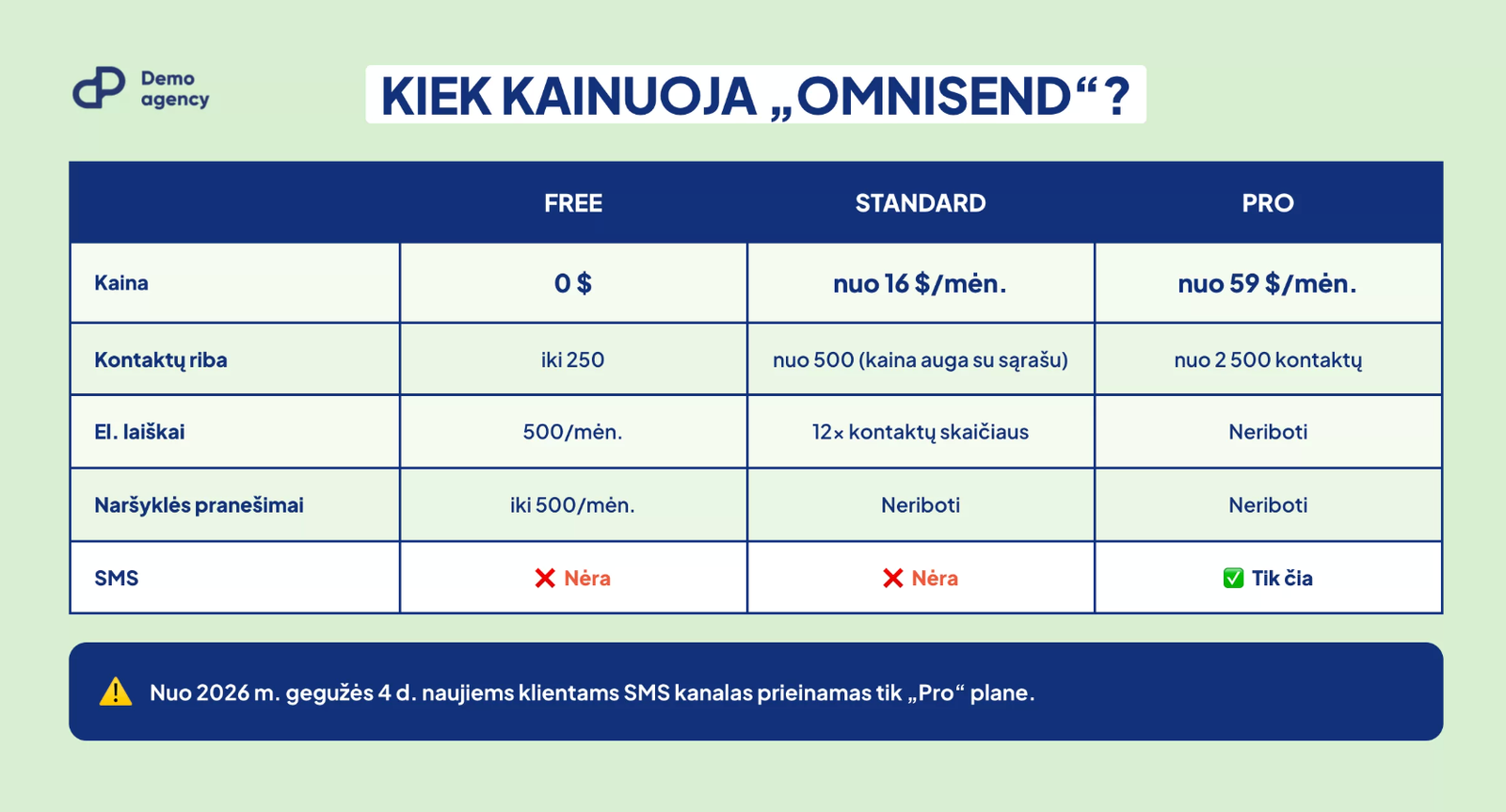 Demo agency

KIEK KAINUOJA „OMNISEND“?

| | FREE | STANDARD | PRO |
|---|---|---|---|
| Kaina | 0 $ | nuo 16 $/mėn. | nuo 59 $/mėn. |
| Kontaktų riba | iki 250 | nuo 500 (kaina auga su sąrašu) | nuo 2 500 kontaktų |
| El. laiškai | 500/mėn. | 12× kontaktų skaičiaus | Neriboti |
| Naršyklės pranešimai | iki 500/mėn. | Neriboti | Neriboti |
| SMS | ❌ Nėra | ❌ Nėra | ✅ Tik čia |

⚠️ Nuo 2026 m. gegužės 4 d. naujiems klientams SMS kanalas prieinamas tik „Pro“ plane.